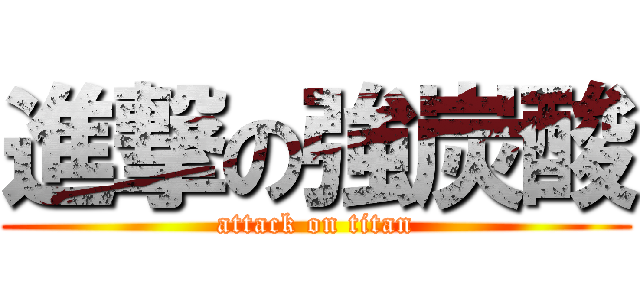 進撃の強炭酸
attack on titan